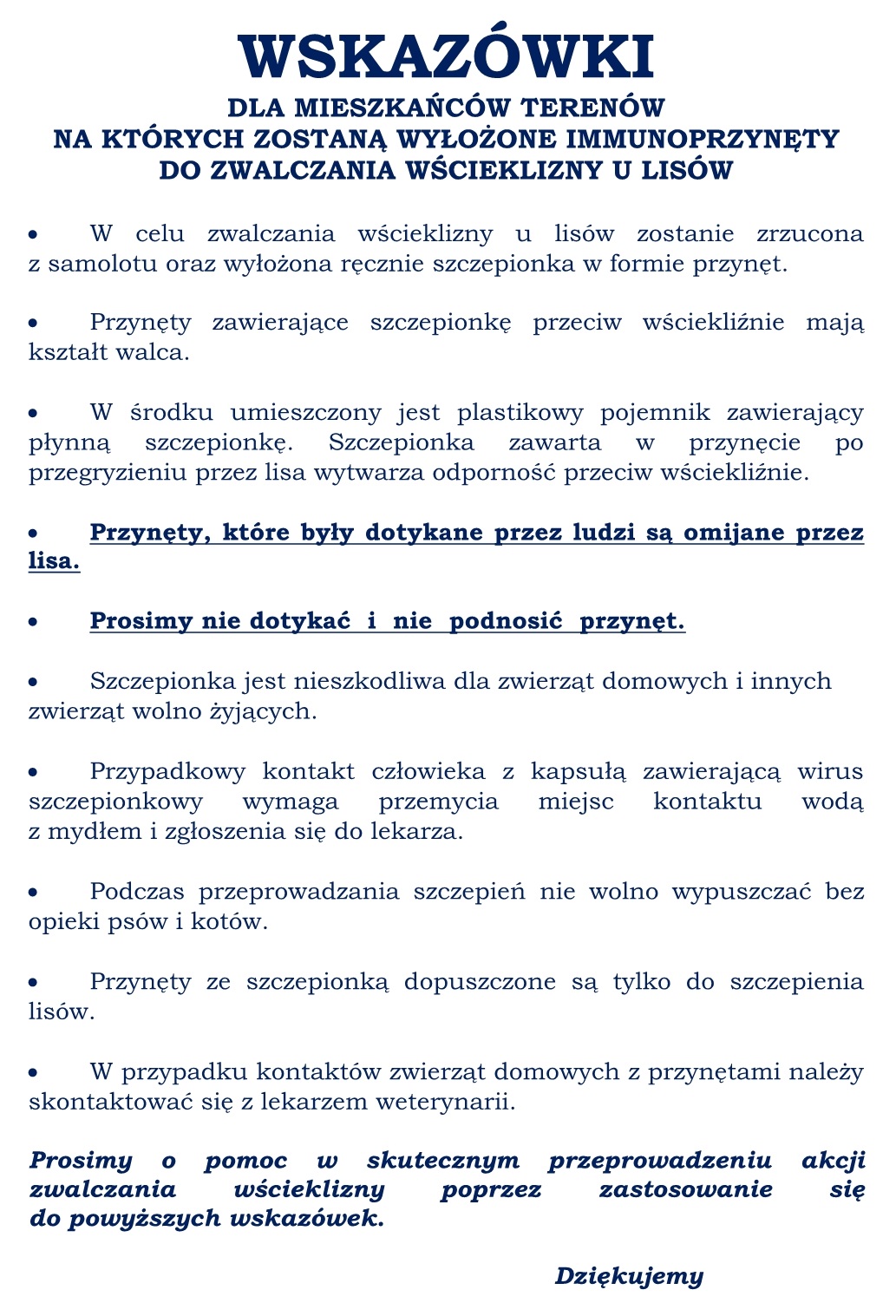 WSKAZÓWKI
DLA MIESZKAŃCÓW TERENÓW
NA KTÓRYCH ZOSTANĄ WYŁOŻONE IMMUNOPRZYNĘTY
DO ZWALCZANIA WŚCIEKLIZNY U LISÓW

• W celu zwalczania wścieklizny u lisów zostanie zrzucona z samolotu oraz wyłożona ręcznie szczepionka w formie przynęt.

• Przynęty zawierające szczepionkę przeciw wściekliźnie mają kształt walca.

• W środku umieszczony jest plastikowy pojemnik zawierający płynną szczepionkę. Szczepionka zawarta w przynęcie po przegryzieniu przez lisa wytwarza odporność przeciw wściekliźnie.

• Przynęty, które były dotykane przez ludzi są omijane przez lisa.

• Prosimy nie dotykać i nie podnosić przynęt.

• Szczepionka jest nieszkodliwa dla zwierząt domowych i innych zwierząt wolno żyjących.

• Przypadkowy kontakt człowieka z kapsułą zawierającą wirus szczepionkowy wymaga przemycia miejsc kontaktu wodą z mydłem i zgłoszenia się do lekarza.

• Podczas przeprowadzania szczepień nie wolno wypuszczać bez opieki psów i kotów.

• Przynęty ze szczepionką dopuszczone są tylko do szczepienia lisów.

• W przypadku kontaktów zwierząt domowych z przynętami należy skontaktować się z lekarzem weterynarii.

Prosimy o pomoc w skutecznym przeprowadzeniu akcji zwalczania wścieklizny poprzez zastosowanie się do powyższych wskazówek.

Dziękujemy